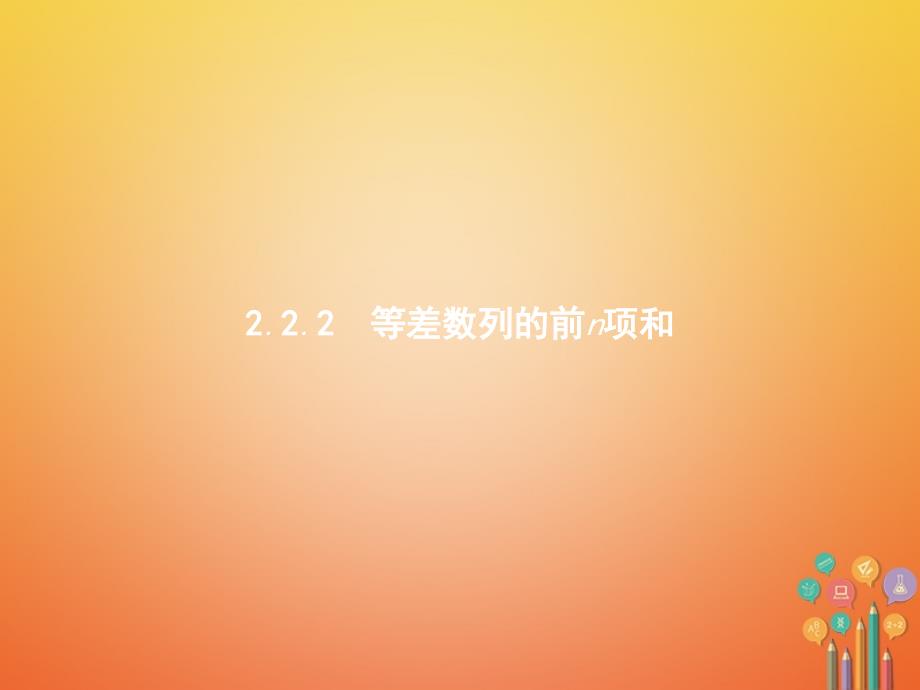 2.2.2 等差数列的前$n$项和